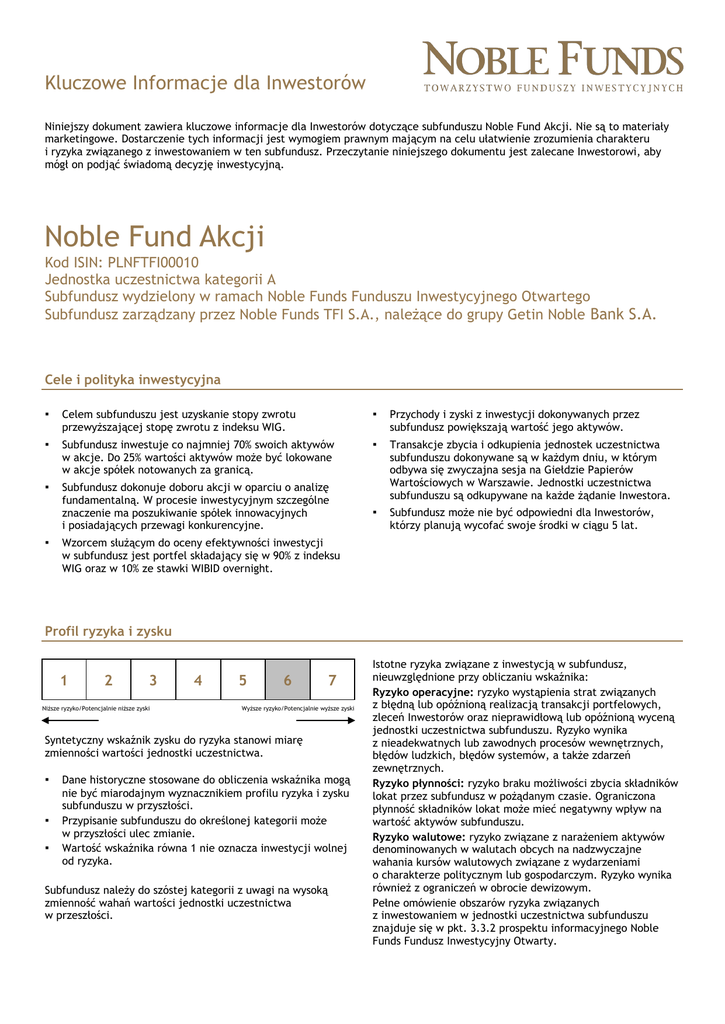 Kluczowe Informacje dla Inwestorów

NOBLE FUNDS
TOWARZYSTWO FUNDUSZY INWESTYCYJNYCH

Niniejszy dokument zawiera kluczowe informacje dla Inwestorów dotyczące subfunduszu Noble Fund Akcji. Nie są to materiały marketingowe. Dostarczenie tych informacji jest wymogiem prawnym mającym na celu ułatwienie zrozumienia charakteru i ryzyka związanego z inwestowaniem w ten subfundusz. Przeczytanie niniejszego dokumentu jest zalecane Inwestorowi, aby mógł on podjąć świadomą decyzję inwestycyjną.

Noble Fund Akcji
Kod ISIN: PLNFTFI00010
Jednostka uczestnictwa kategorii A
Subfundusz wydzielony w ramach Noble Funds Funduszu Inwestycyjnego Otwartego
Subfundusz zarządzany przez Noble Funds TFI S.A., należące do grupy Getin Noble Bank S.A.

Cele i polityka inwestycyjna

▪ Celem subfunduszu jest uzyskanie stopy zwrotu przewyższającej stopę zwrotu z indeksu WIG.
▪ Subfundusz inwestuje co najmniej 70% swoich aktywów w akcje. Do 25% wartości aktywów może być lokowane w akcje spółek notowanych za granicą.
▪ Subfundusz dokonuje doboru akcji w oparciu o analizę fundamentalną. W procesie inwestycyjnym szczególne znaczenie ma poszukiwanie spółek innowacyjnych i posiadających przewagi konkurencyjne.
▪ Wzorcem służącym do oceny efektywności inwestycji w subfundusz jest portfel składający się w 90% z indeksu WIG oraz w 10% ze stawki WIBID overnight.
▪ Przychody i zyski z inwestycji dokonywanych przez subfundusz powiększają wartość jego aktywów.
▪ Transakcje zbycia i odkupienia jednostek uczestnictwa subfunduszu dokonywane są w każdym dniu, w którym odbywa się zwyczajna sesja na Giełdzie Papierów Wartościowych w Warszawie. Jednostki uczestnictwa subfunduszu są odkupywane na każde żądanie Inwestora.
▪ Subfundusz może nie być odpowiedni dla Inwestorów, którzy planują wycofać swoje środki w ciągu 5 lat.

Profil ryzyka i zysku

| 1 | 2 | 3 | 4 | 5 | 6 | 7 |
|---|---|---|---|---|---|---|

Niższe ryzyko/Potencjalnie niższe zyski
Wyższe ryzyko/Potencjalnie wyższe zyski

Syntetyczny wskaźnik zysku do ryzyka stanowi miarę zmienności wartości jednostki uczestnictwa.

▪ Dane historyczne stosowane do obliczenia wskaźnika mogą nie być miarodajnym wyznacznikiem profilu ryzyka i zysku subfunduszu w przyszłości.
▪ Przypisanie subfunduszu do określonej kategorii może w przyszłości ulec zmianie.
▪ Wartość wskaźnika równa 1 nie oznacza inwestycji wolnej od ryzyka.

Subfundusz należy do szóstej kategorii z uwagi na wysoką zmienność wahań wartości jednostki uczestnictwa w przeszłości.

Istotne ryzyka związane z inwestycją w subfundusz, nieuwzględnione przy obliczaniu wskaźnika:
Ryzyko operacyjne: ryzyko wystąpienia strat związanych z błędną lub opóźnioną realizacją transakcji portfelowych, zleceń Inwestorów oraz nieprawidłową lub opóźnioną wyceną jednostki uczestnictwa subfunduszu. Ryzyko wynika z nieadekwatnych lub zawodnych procesów wewnętrznych, błędów ludzkich, błędów systemów, a także zdarzeń zewnętrznych.
Ryzyko płynności: ryzyko braku możliwości zbycia składników lokat przez subfundusz w pożądanym czasie. Ograniczona płynność składników lokat może mieć negatywny wpływ na wartość aktywów subfunduszu.
Ryzyko walutowe: ryzyko związane z narażeniem aktywów denominowanych w walutach obcych na nadzwyczajne wahania kursów walutowych związane z wydarzeniami o charakterze politycznym lub gospodarczym. Ryzyko wynika również z ograniczeń w obrocie dewizowym.
Pełne omówienie obszarów ryzyka związanych z inwestowaniem w jednostki uczestnictwa subfunduszu znajduje się w pkt. 3.3.2 prospektu informacyjnego Noble Funds Fundusz Inwestycyjny Otwarty.